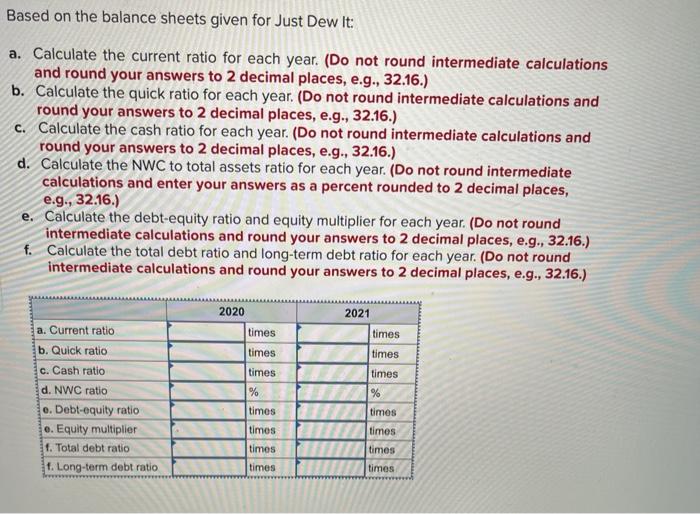 Based on the balance sheets given for Just Dew It:

a. Calculate the current ratio for each year. (Do not round intermediate calculations and round your answers to 2 decimal places, e.g., 32.16.)
b. Calculate the quick ratio for each year. (Do not round intermediate calculations and round your answers to 2 decimal places, e.g., 32.16.)
c. Calculate the cash ratio for each year. (Do not round intermediate calculations and round your answers to 2 decimal places, e.g., 32.16.)
d. Calculate the NWC to total assets ratio for each year. (Do not round intermediate calculations and enter your answers as a percent rounded to 2 decimal places, e.g., 32.16.)
e. Calculate the debt-equity ratio and equity multiplier for each year. (Do not round intermediate calculations and round your answers to 2 decimal places, e.g., 32.16.)
f. Calculate the total debt ratio and long-term debt ratio for each year. (Do not round intermediate calculations and round your answers to 2 decimal places, e.g., 32.16.)

| | 2020 | | 2021 | |
|---|---|---|---|---|
| a. Current ratio | | times | | times |
| b. Quick ratio | | times | | times |
| c. Cash ratio | | times | | times |
| d. NWC ratio | | % | | % |
| e. Debt-equity ratio | | times | | times |
| e. Equity multiplier | | times | | times |
| f. Total debt ratio | | times | | times |
| f. Long-term debt ratio | | times | | times |